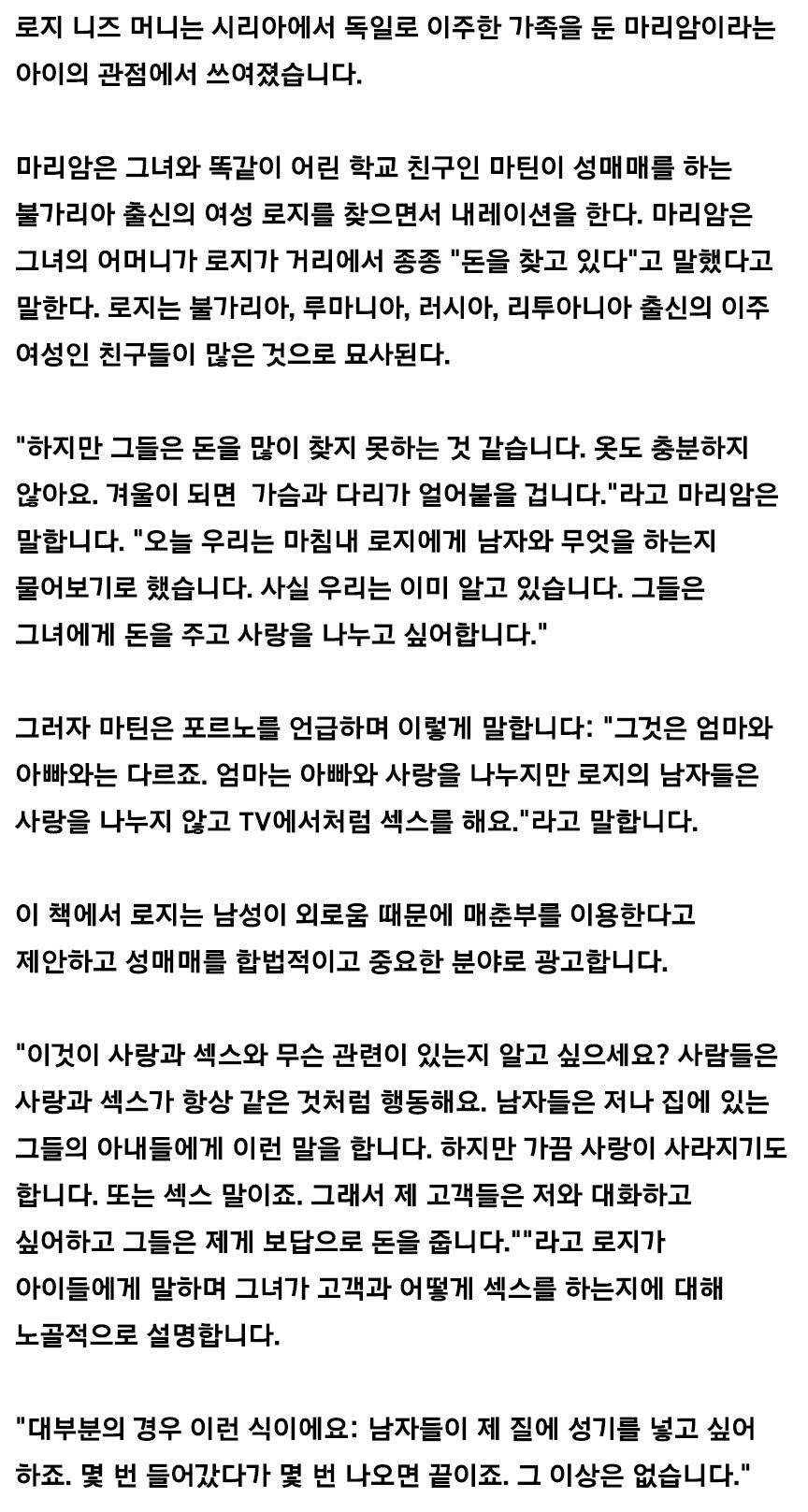 로지 니즈 머니는 시리아에서 독일로 이주한 가족을 둔 마리암이라는 아이의 관점에서 쓰여졌습니다.

마리암은 그녀와 똑같이 어린 학교 친구인 마틴이 성매매를 하는 불가리아 출신의 여성 로지를 찾으면서 내레이션을 한다. 마리암은 그녀의 어머니가 로지가 거리에서 종종 "돈을 찾고 있다"고 말했다고 말한다. 로지는 불가리아, 루마니아, 러시아, 리투아니아 출신의 이주 여성인 친구들이 많은 것으로 묘사된다.

"하지만 그들은 돈을 많이 찾지 못하는 것 같습니다. 옷도 충분하지 않아요. 겨울이 되면 가슴과 다리가 얼어붙을 겁니다."라고 마리암은 말합니다. "오늘 우리는 마침내 로지에게 남자와 무엇을 하는지 물어보기로 했습니다. 사실 우리는 이미 알고 있습니다. 그들은 그녀에게 돈을 주고 사랑을 나누고 싶어합니다."

그러자 마틴은 포르노를 언급하며 이렇게 말합니다: "그것은 엄마와 아빠와는 다르죠. 엄마는 아빠와 사랑을 나누지만 로지의 남자들은 사랑을 나누지 않고 TV에서처럼 섹스를 해요."라고 말합니다.

이 책에서 로지는 남성이 외로움 때문에 매춘부를 이용한다고 제안하고 성매매를 합법적이고 중요한 분야로 광고합니다.

"이것이 사랑과 섹스와 무슨 관련이 있는지 알고 싶으세요? 사람들은 사랑과 섹스가 항상 같은 것처럼 행동해요. 남자들은 저나 집에 있는 그들의 아내들에게 이런 말을 합니다. 하지만 가끔 사랑이 사라지기도 합니다. 또는 섹스 말이죠. 그래서 제 고객들은 저와 대화하고 싶어하고 그들은 제게 보답으로 돈을 줍니다.""라고 로지가 아이들에게 말하며 그녀가 고객과 어떻게 섹스를 하는지에 대해 노골적으로 설명합니다.

"대부분의 경우 이런 식이에요: 남자들이 제 질에 성기를 넣고 싶어 하죠. 몇 번 들어갔다가 몇 번 나오면 끝이죠. 그 이상은 없습니다."